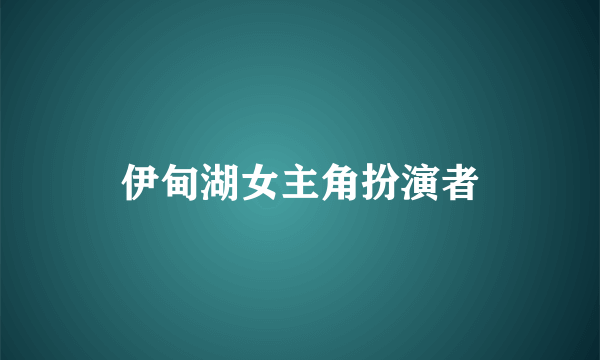 伊甸湖女主角扮演者